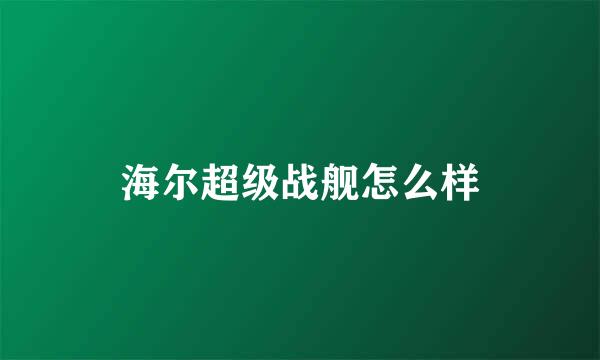 海尔超级战舰怎么样